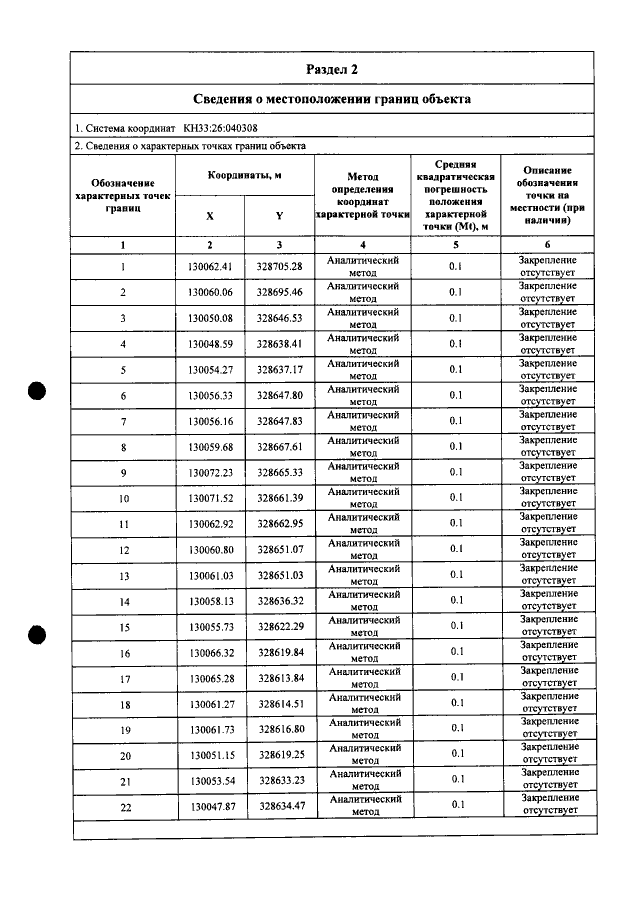 Раздел 2

Сведения о местоположении границ объекта

1. Система координат КН33:26:040308

2. Сведения о характерных точках границ объекта

| Обозначение характерных точек границ | Координаты, м | | Метод определения координат характерной точки | Средняя квадратическая погрешность положения характерной точки (Mt), м | Описание обозначения точки на местности (при наличии) |
|---|---|---|---|---|---|
| | X | Y | | | |
| 1 | 2 | 3 | 4 | 5 | 6 |
| 1 | 130062.41 | 328705.28 | Аналитический метод | 0.1 | Закрепление отсутствует |
| 2 | 130060.06 | 328695.46 | Аналитический метод | 0.1 | Закрепление отсутствует |
| 3 | 130050.08 | 328646.53 | Аналитический метод | 0.1 | Закрепление отсутствует |
| 4 | 130048.59 | 328638.41 | Аналитический метод | 0.1 | Закрепление отсутствует |
| 5 | 130054.27 | 328637.17 | Аналитический метод | 0.1 | Закрепление отсутствует |
| 6 | 130056.33 | 328647.80 | Аналитический метод | 0.1 | Закрепление отсутствует |
| 7 | 130056.16 | 328647.83 | Аналитический метод | 0.1 | Закрепление отсутствует |
| 8 | 130059.68 | 328667.61 | Аналитический метод | 0.1 | Закрепление отсутствует |
| 9 | 130072.23 | 328665.33 | Аналитический метод | 0.1 | Закрепление отсутствует |
| 10 | 130071.52 | 328661.39 | Аналитический метод | 0.1 | Закрепление отсутствует |
| 11 | 130062.92 | 328662.95 | Аналитический метод | 0.1 | Закрепление отсутствует |
| 12 | 130060.80 | 328651.07 | Аналитический метод | 0.1 | Закрепление отсутствует |
| 13 | 130061.03 | 328651.03 | Аналитический метод | 0.1 | Закрепление отсутствует |
| 14 | 130058.13 | 328636.32 | Аналитический метод | 0.1 | Закрепление отсутствует |
| 15 | 130055.73 | 328622.29 | Аналитический метод | 0.1 | Закрепление отсутствует |
| 16 | 130066.32 | 328619.84 | Аналитический метод | 0.1 | Закрепление отсутствует |
| 17 | 130065.28 | 328613.84 | Аналитический метод | 0.1 | Закрепление отсутствует |
| 18 | 130061.27 | 328614.51 | Аналитический метод | 0.1 | Закрепление отсутствует |
| 19 | 130061.73 | 328616.80 | Аналитический метод | 0.1 | Закрепление отсутствует |
| 20 | 130051.15 | 328619.25 | Аналитический метод | 0.1 | Закрепление отсутствует |
| 21 | 130053.54 | 328633.23 | Аналитический метод | 0.1 | Закрепление отсутствует |
| 22 | 130047.87 | 328634.47 | Аналитический метод | 0.1 | Закрепление отсутствует |